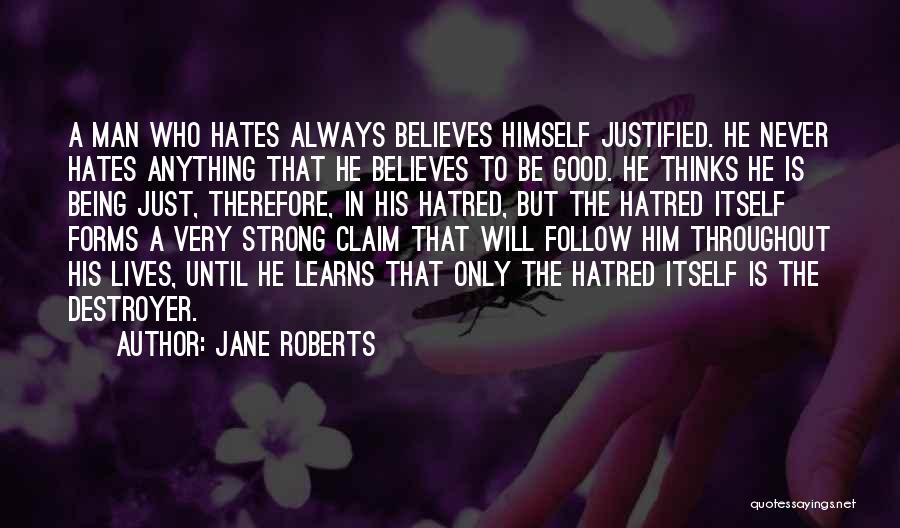 A MAN WHO HATES ALWAYS BELIEVES HIMSELF JUSTIFIED. HE NEVER HATES ANYTHING THAT HE BELIEVES TO BE GOOD. HE THINKS HE IS BEING JUST, THEREFORE, IN HIS HATRED, BUT THE HATRED ITSELF FORMS A VERY STRONG CLAIM THAT WILL FOLLOW HIM THROUGHOUT HIS LIVES, UNTIL HE LEARNS THAT ONLY THE HATRED ITSELF IS THE DESTROYER.

AUTHOR: JANE ROBERTS

quotessayings.net